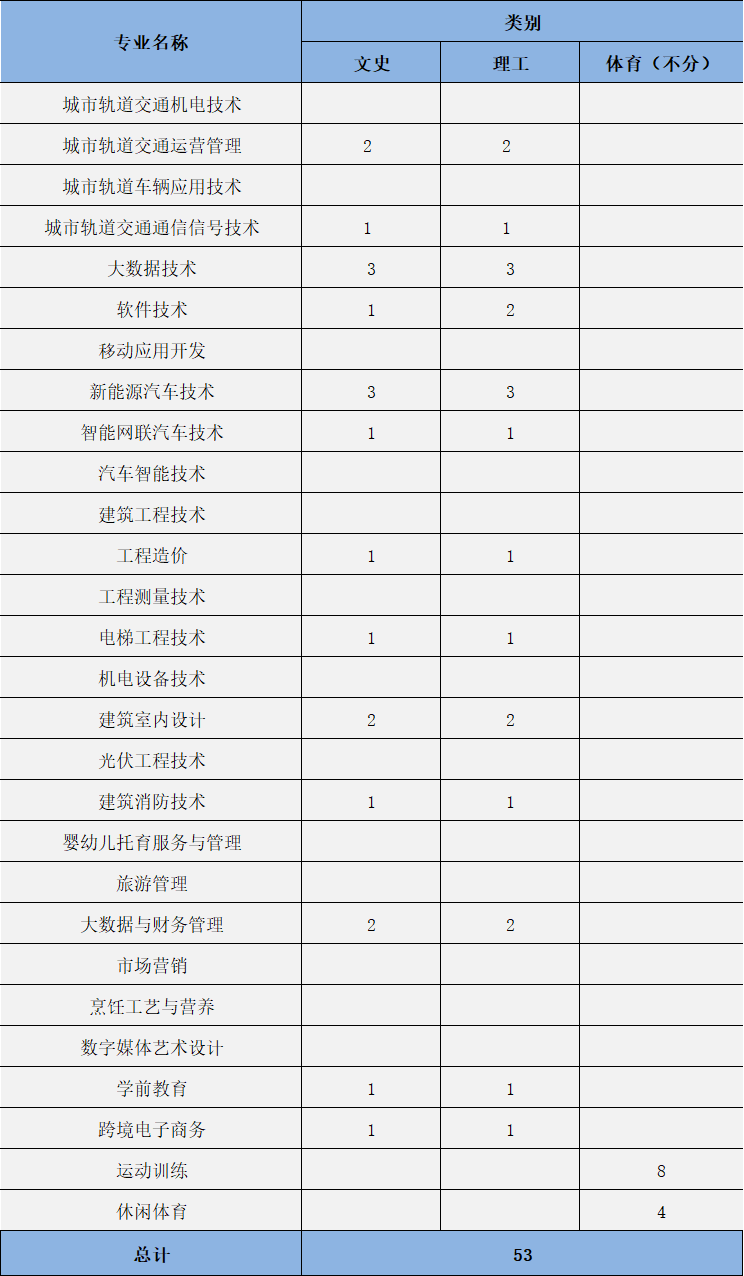 | 专业名称 | 类别 | | |
|---|---|---|---|
| | 文史 | 理工 | 体育（不分） |
| 城市轨道交通机电技术 | | | |
| 城市轨道交通运营管理 | 2 | 2 | |
| 城市轨道车辆应用技术 | | | |
| 城市轨道交通通信信号技术 | 1 | 1 | |
| 大数据技术 | 3 | 3 | |
| 软件技术 | 1 | 2 | |
| 移动应用开发 | | | |
| 新能源汽车技术 | 3 | 3 | |
| 智能网联汽车技术 | 1 | 1 | |
| 汽车智能技术 | | | |
| 建筑工程技术 | | | |
| 工程造价 | 1 | 1 | |
| 工程测量技术 | | | |
| 电梯工程技术 | 1 | 1 | |
| 机电设备技术 | | | |
| 建筑室内设计 | 2 | 2 | |
| 光伏工程技术 | | | |
| 建筑消防技术 | 1 | 1 | |
| 婴幼儿托育服务与管理 | | | |
| 旅游管理 | | | |
| 大数据与财务管理 | 2 | 2 | |
| 市场营销 | | | |
| 烹饪工艺与营养 | | | |
| 数字媒体艺术设计 | | | |
| 学前教育 | 1 | 1 | |
| 跨境电子商务 | 1 | 1 | |
| 运动训练 | | | 8 |
| 休闲体育 | | | 4 |
| 总计 | 53 | | |